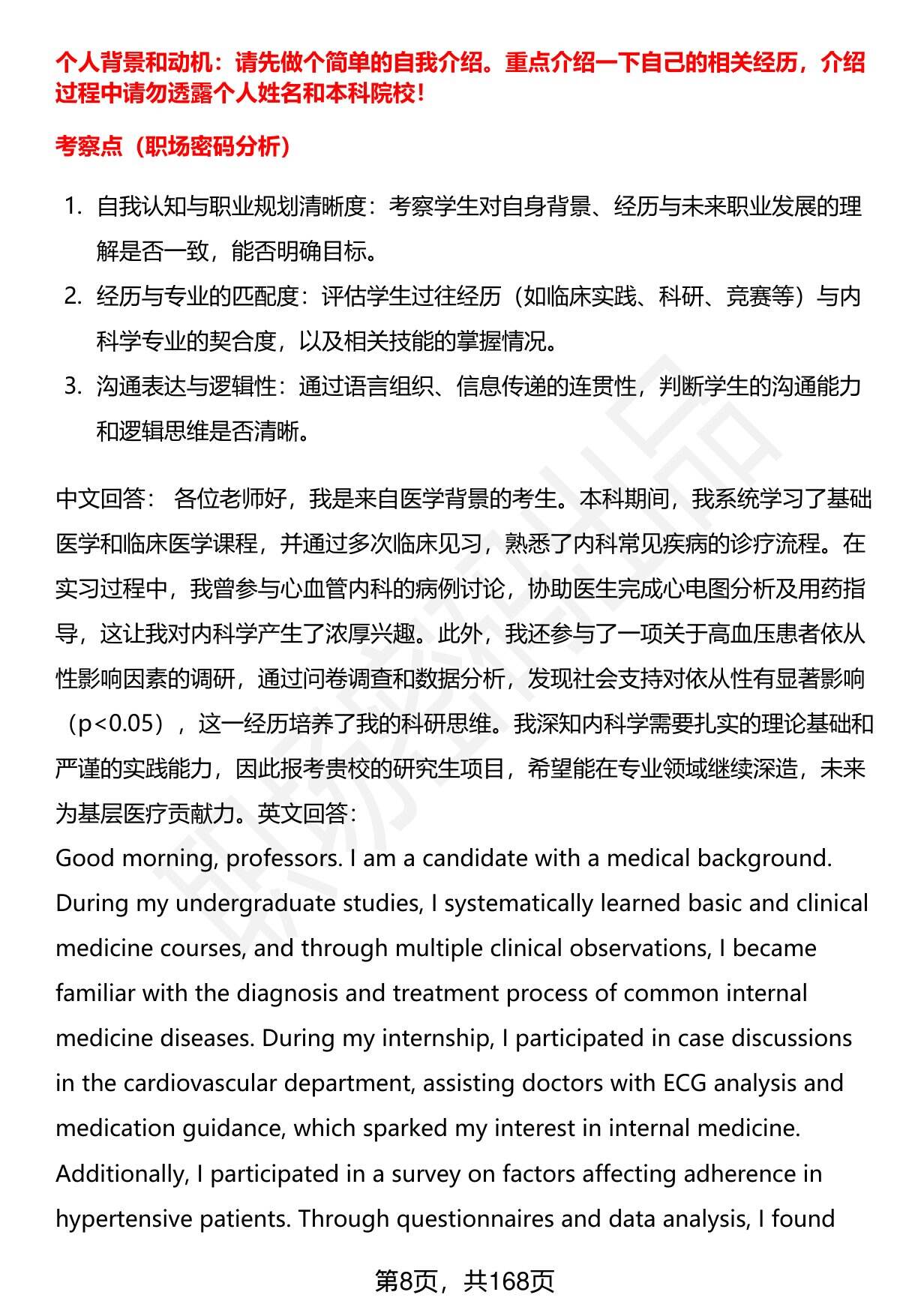 个人背景和动机：请先做个简单的自我介绍。重点介绍一下自己的相关经历，介绍过程中请勿透露个人姓名和本科院校！

考察点（职场密码分析）

1. 自我认知与职业规划清晰度：考察学生对自身背景、经历与未来职业发展的理解是否一致，能否明确目标。
2. 经历与专业的匹配度：评估学生过往经历（如临床实践、科研、竞赛等）与内科学专业的契合度，以及相关技能的掌握情况。
3. 沟通表达与逻辑性：通过语言组织、信息传递的连贯性，判断学生的沟通能力和逻辑思维是否清晰。

中文回答： 各位老师好，我是来自医学背景的考生。本科期间，我系统学习了基础医学和临床医学课程，并通过多次临床见习，熟悉了内科常见疾病的诊疗流程。在实习过程中，我曾参与心血管内科的病例讨论，协助医生完成心电图分析及用药指导，这让我对内科学产生了浓厚兴趣。此外，我还参与了一项关于高血压患者依从性影响因素的调研，通过问卷调查和数据分析，发现社会支持对依从性有显著影响（p<0.05），这一经历培养了我的科研思维。我深知内科学需要扎实的理论基础和严谨的实践能力，因此报考贵校的研究生项目，希望能在专业领域继续深造，未来为基层医疗贡献力。英文回答：
Good morning, professors. I am a candidate with a medical background. During my undergraduate studies, I systematically learned basic and clinical medicine courses, and through multiple clinical observations, I became familiar with the diagnosis and treatment process of common internal medicine diseases. During my internship, I participated in case discussions in the cardiovascular department, assisting doctors with ECG analysis and medication guidance, which sparked my interest in internal medicine. Additionally, I participated in a survey on factors affecting adherence in hypertensive patients. Through questionnaires and data analysis, I found

第8页，共168页